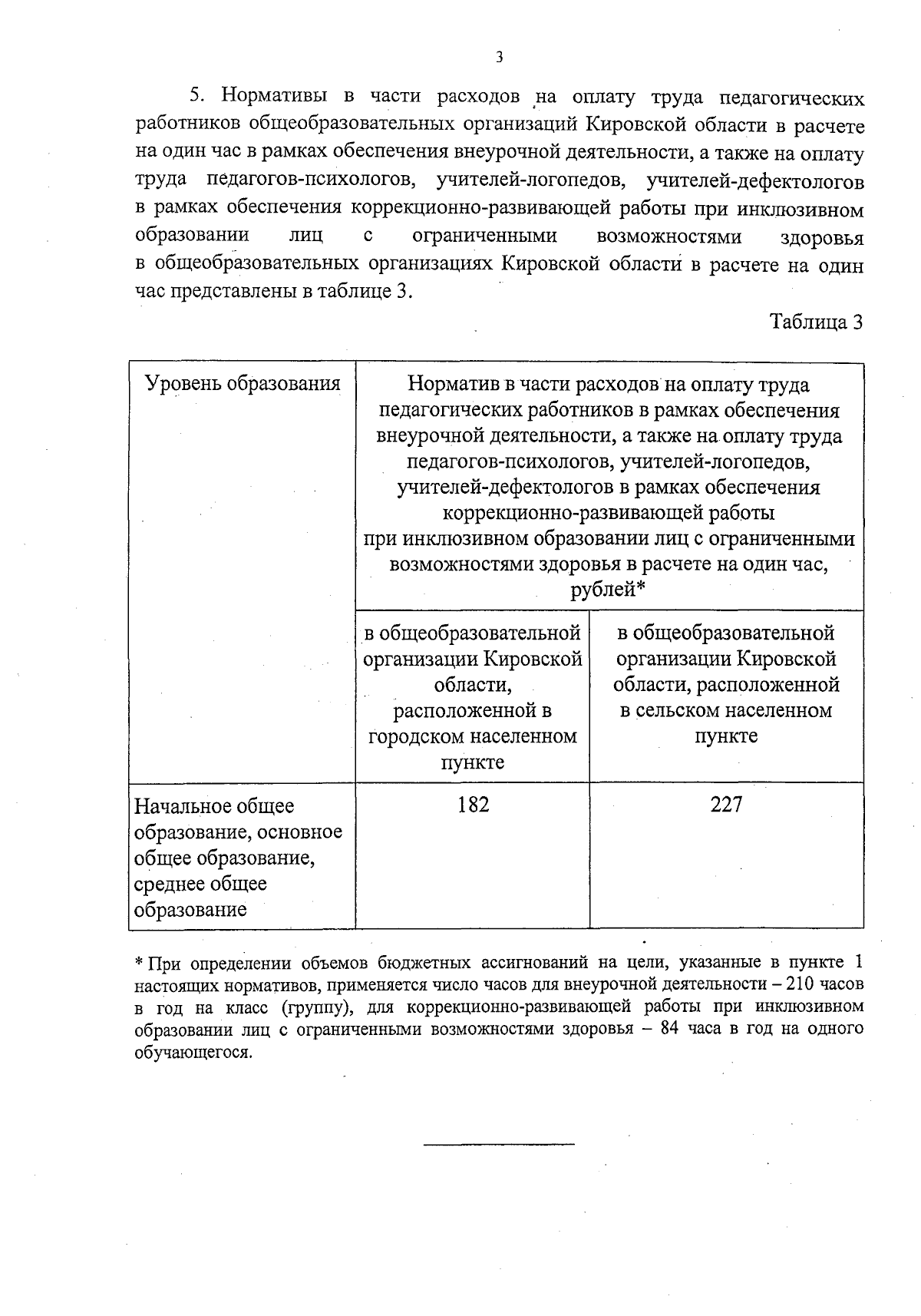 3

5. Нормативы в части расходов на оплату труда педагогических работников общеобразовательных организаций Кировской области в расчете на один час в рамках обеспечения внеурочной деятельности, а также на оплату труда педагогов-психологов, учителей-логопедов, учителей-дефектологов в рамках обеспечения коррекционно-развивающей работы при инклюзивном образовании лиц с ограниченными возможностями здоровья в общеобразовательных организациях Кировской области в расчете на один час представлены в таблице 3.

Таблица 3

| Уровень образования | Норматив в части расходов на оплату труда педагогических работников в рамках обеспечения внеурочной деятельности, а также на оплату труда педагогов-психологов, учителей-логопедов, учителей-дефектологов в рамках обеспечения коррекционно-развивающей работы при инклюзивном образовании лиц с ограниченными возможностями здоровья в расчете на один час, рублей* | |
|---|---|---|
| | в общеобразовательной организации Кировской области, расположенной в городском населенном пункте | в общеобразовательной организации Кировской области, расположенной в сельском населенном пункте |
| Начальное общее образование, основное общее образование, среднее общее образование | 182 | 227 |

* При определении объемов бюджетных ассигнований на цели, указанные в пункте 1 настоящих нормативов, применяется число часов для внеурочной деятельности – 210 часов в год на класс (группу), для коррекционно-развивающей работы при инклюзивном образовании лиц с ограниченными возможностями здоровья – 84 часа в год на одного обучающегося.